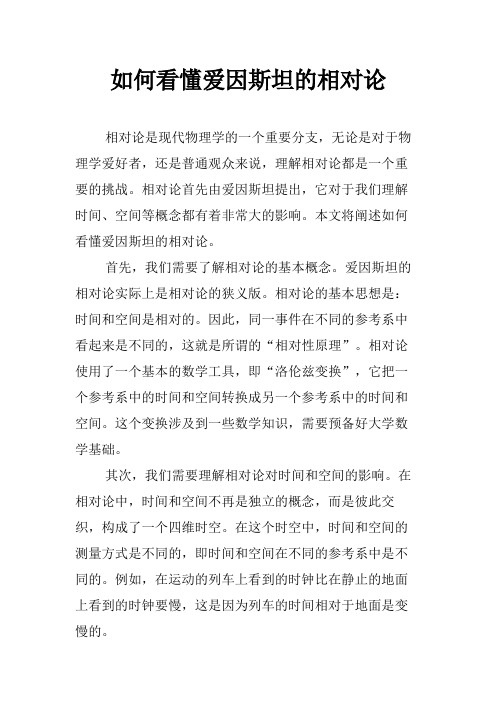 如何看懂爱因斯坦的相对论

相对论是现代物理学的一个重要分支，无论是对于物理学爱好者，还是普通观众来说，理解相对论都是一个重要的挑战。相对论首先由爱因斯坦提出，它对于我们理解时间、空间等概念都有着非常大的影响。本文将阐述如何看懂爱因斯坦的相对论。

首先，我们需要了解相对论的基本概念。爱因斯坦的相对论实际上是相对论的狭义版。相对论的基本思想是：时间和空间是相对的。因此，同一事件在不同的参考系中看起来是不同的，这就是所谓的“相对性原理”。相对论使用了一个基本的数学工具，即“洛伦兹变换”，它把一个参考系中的时间和空间转换成另一个参考系中的时间和空间。这个变换涉及到一些数学知识，需要预备好大学数学基础。

其次，我们需要理解相对论对时间和空间的影响。在相对论中，时间和空间不再是独立的概念，而是彼此交织，构成了一个四维时空。在这个时空中，时间和空间的测量方式是不同的，即时间和空间在不同的参考系中是不同的。例如，在运动的列车上看到的时钟比在静止的地面上看到的时钟要慢，这是因为列车的时间相对于地面是变慢的。